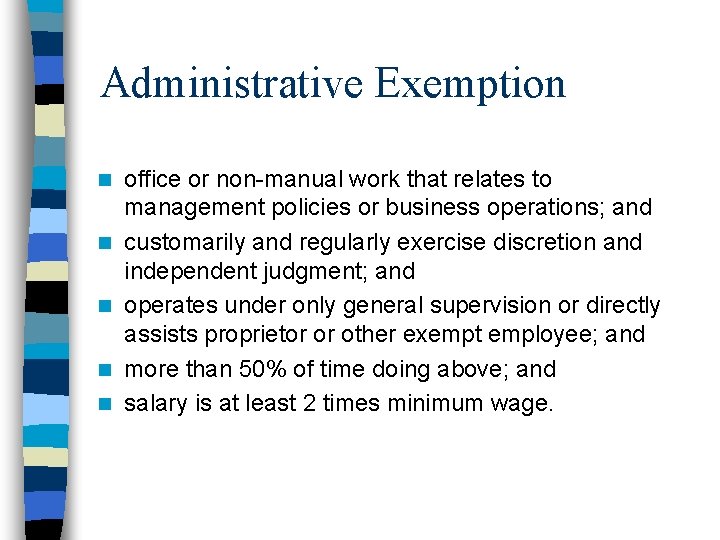 Administrative Exemption

- office or non-manual work that relates to management policies or business operations; and
- customarily and regularly exercise discretion and independent judgment; and
- operates under only general supervision or directly assists proprietor or other exempt employee; and
- more than 50% of time doing above; and
- salary is at least 2 times minimum wage.